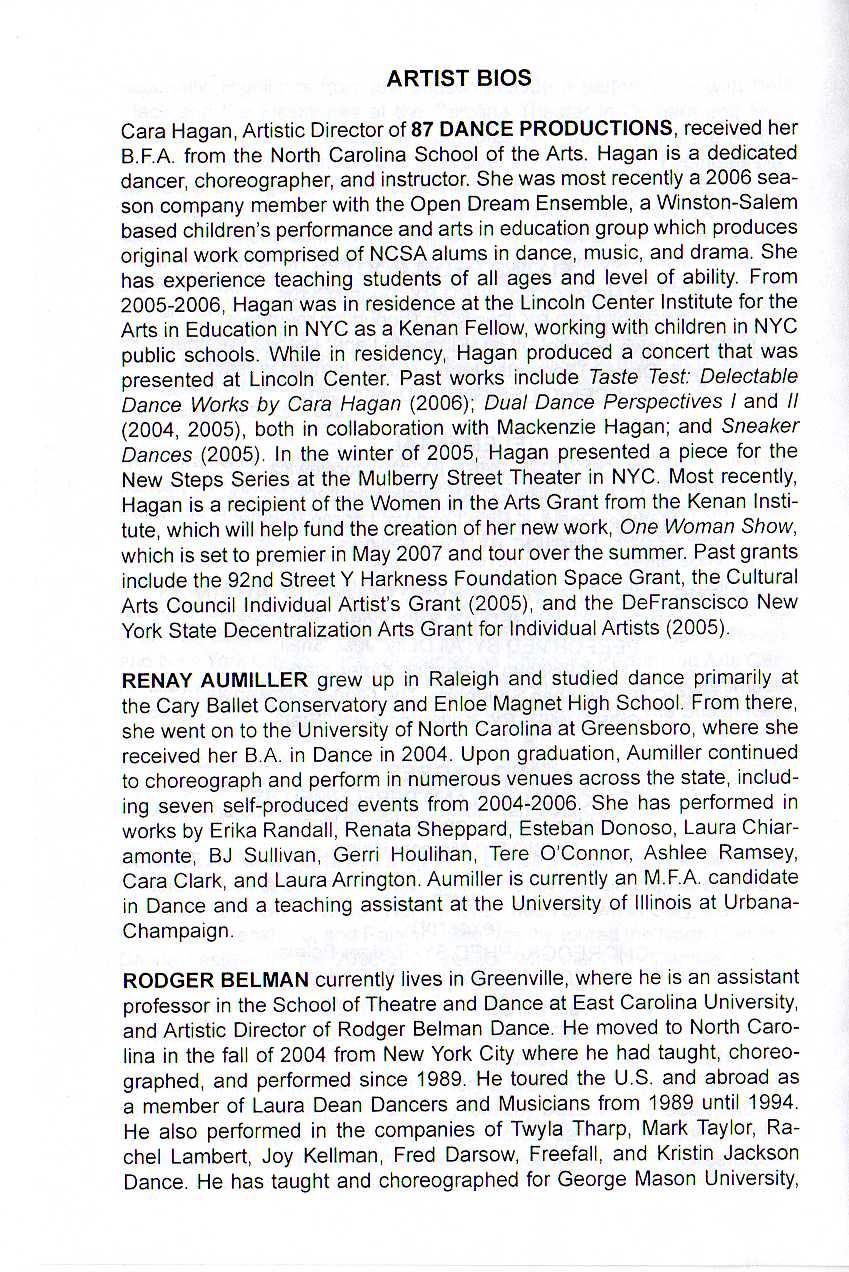 ARTIST BIOS

Cara Hagan, Artistic Director of 87 DANCE PRODUCTIONS, received her B.F.A. from the North Carolina School of the Arts. Hagan is a dedicated dancer, choreographer, and instructor. She was most recently a 2006 season company member with the Open Dream Ensemble, a Winston-Salem based children's performance and arts in education group which produces original work comprised of NCSA alums in dance, music, and drama. She has experience teaching students of all ages and level of ability. From 2005-2006, Hagan was in residence at the Lincoln Center Institute for the Arts in Education in NYC as a Kenan Fellow, working with children in NYC public schools. While in residency, Hagan produced a concert that was presented at Lincoln Center. Past works include Taste Test: Delectable Dance Works by Cara Hagan (2006); Dual Dance Perspectives I and II (2004, 2005), both in collaboration with Mackenzie Hagan; and Sneaker Dances (2005). In the winter of 2005, Hagan presented a piece for the New Steps Series at the Mulberry Street Theater in NYC. Most recently, Hagan is a recipient of the Women in the Arts Grant from the Kenan Institute, which will help fund the creation of her new work, One Woman Show, which is set to premier in May 2007 and tour over the summer. Past grants include the 92nd Street Y Harkness Foundation Space Grant, the Cultural Arts Council Individual Artist's Grant (2005), and the DeFranscisco New York State Decentralization Arts Grant for Individual Artists (2005).

RENAY AUMILLER grew up in Raleigh and studied dance primarily at the Cary Ballet Conservatory and Enloe Magnet High School. From there, she went on to the University of North Carolina at Greensboro, where she received her B.A. in Dance in 2004. Upon graduation, Aumiller continued to choreograph and perform in numerous venues across the state, including seven self-produced events from 2004-2006. She has performed in works by Erika Randall, Renata Sheppard, Esteban Donoso, Laura Chiaramonte, BJ Sullivan, Gerri Houlihan, Tere O'Connor, Ashlee Ramsey, Cara Clark, and Laura Arrington. Aumiller is currently an M.F.A. candidate in Dance and a teaching assistant at the University of Illinois at Urbana-Champaign.

RODGER BELMAN currently lives in Greenville, where he is an assistant professor in the School of Theatre and Dance at East Carolina University, and Artistic Director of Rodger Belman Dance. He moved to North Carolina in the fall of 2004 from New York City where he had taught, choreographed, and performed since 1989. He toured the U.S. and abroad as a member of Laura Dean Dancers and Musicians from 1989 until 1994. He also performed in the companies of Twyla Tharp, Mark Taylor, Rachel Lambert, Joy Kellman, Fred Darsow, Freefall, and Kristin Jackson Dance. He has taught and choreographed for George Mason University,